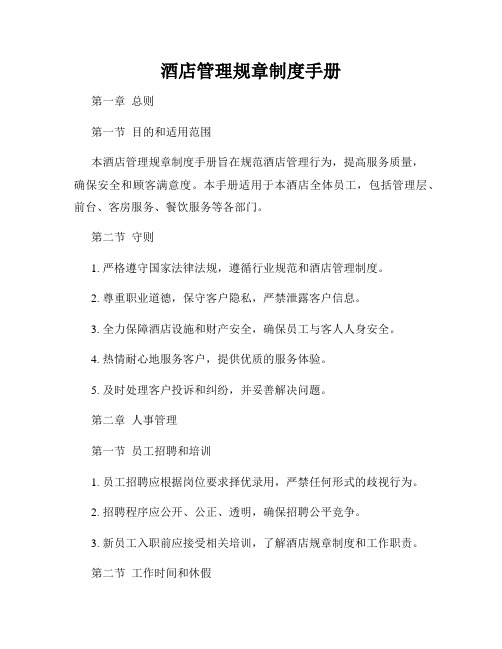 酒店管理规章制度手册

第一章 总则

第一节 目的和适用范围

本酒店管理规章制度手册旨在规范酒店管理行为，提高服务质量，确保安全和顾客满意度。本手册适用于本酒店全体员工，包括管理层、前台、客房服务、餐饮服务等各部门。

第二节 守则

1. 严格遵守国家法律法规，遵循行业规范和酒店管理制度。

2. 尊重职业道德，保守客户隐私，严禁泄露客户信息。

3. 全力保障酒店设施和财产安全，确保员工与客人人身安全。

4. 热情耐心地服务客户，提供优质的服务体验。

5. 及时处理客户投诉和纠纷，并妥善解决问题。

第二章 人事管理

第一节 员工招聘和培训

1. 员工招聘应根据岗位要求择优录用，严禁任何形式的歧视行为。

2. 招聘程序应公开、公正、透明，确保招聘公平竞争。

3. 新员工入职前应接受相关培训，了解酒店规章制度和工作职责。

第二节 工作时间和休假